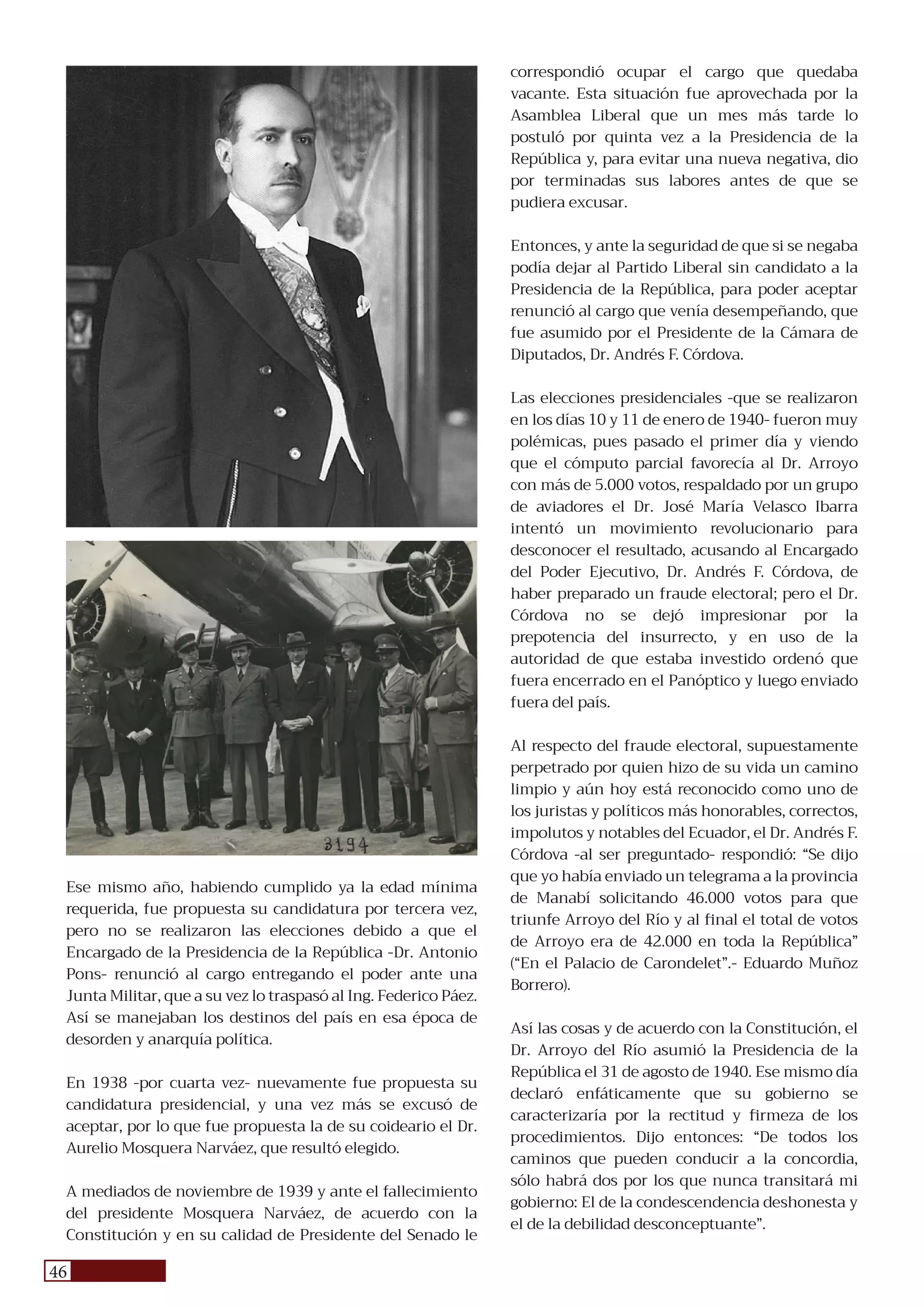 3194

Ese mismo año, habiendo cumplido ya la edad mínima requerida, fue propuesta su candidatura por tercera vez, pero no se realizaron las elecciones debido a que el Encargado de la Presidencia de la República -Dr. Antonio Pons- renunció al cargo entregando el poder ante una Junta Militar, que a su vez lo traspasó al Ing. Federico Páez. Así se manejaban los destinos del país en esa época de desorden y anarquía política.

En 1938 -por cuarta vez- nuevamente fue propuesta su candidatura presidencial, y una vez más se excusó de aceptar, por lo que fue propuesta la de su coideario el Dr. Aurelio Mosquera Narváez, que resultó elegido.

A mediados de noviembre de 1939 y ante el fallecimiento del presidente Mosquera Narváez, de acuerdo con la Constitución y en su calidad de Presidente del Senado le correspondió ocupar el cargo que quedaba vacante. Esta situación fue aprovechada por la Asamblea Liberal que un mes más tarde lo postuló por quinta vez a la Presidencia de la República y, para evitar una nueva negativa, dio por terminadas sus labores antes de que se pudiera excusar.

Entonces, y ante la seguridad de que si se negaba podía dejar al Partido Liberal sin candidato a la Presidencia de la República, para poder aceptar renunció al cargo que venía desempeñando, que fue asumido por el Presidente de la Cámara de Diputados, Dr. Andrés F. Córdova.

Las elecciones presidenciales -que se realizaron en los días 10 y 11 de enero de 1940- fueron muy polémicas, pues pasado el primer día y viendo que el cómputo parcial favorecía al Dr. Arroyo con más de 5.000 votos, respaldado por un grupo de aviadores el Dr. José María Velasco Ibarra intentó un movimiento revolucionario para desconocer el resultado, acusando al Encargado del Poder Ejecutivo, Dr. Andrés F. Córdova, de haber preparado un fraude electoral; pero el Dr. Córdova no se dejó impresionar por la prepotencia del insurrecto, y en uso de la autoridad de que estaba investido ordenó que fuera encerrado en el Panóptico y luego enviado fuera del país.

Al respecto del fraude electoral, supuestamente perpetrado por quien hizo de su vida un camino limpio y aún hoy está reconocido como uno de los juristas y políticos más honorables, correctos, impolutos y notables del Ecuador, el Dr. Andrés F. Córdova -al ser preguntado- respondió: “Se dijo que yo había enviado un telegrama a la provincia de Manabí solicitando 46.000 votos para que triunfe Arroyo del Río y al final el total de votos de Arroyo era de 42.000 en toda la República” (“En el Palacio de Carondelet”.- Eduardo Muñoz Borrero).

Así las cosas y de acuerdo con la Constitución, el Dr. Arroyo del Río asumió la Presidencia de la República el 31 de agosto de 1940. Ese mismo día declaró enfáticamente que su gobierno se caracterizaría por la rectitud y firmeza de los procedimientos. Dijo entonces: “De todos los caminos que pueden conducir a la concordia, sólo habrá dos por los que nunca transitará mi gobierno: El de la condescendencia deshonesta y el de la debilidad desconceptuante”.

46